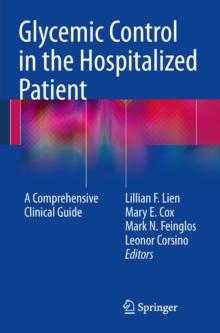 Glycemic Control in the Hospitalized Patient

A Comprehensive Clinical Guide

Lillian F. Lien
Mary E. Cox
Mark N. Feinglos
Leonor Corsino
Editors

Springer